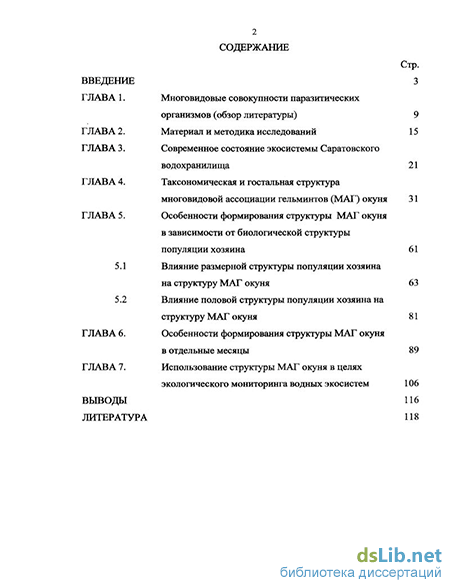 2

СОДЕРЖАНИЕ

| | | Стр. |
|---|---|---|
| ВВЕДЕНИЕ | | 3 |
| ГЛАВА 1. | Многовидовые совокупности паразитических организмов (обзор литературы) | 9 |
| ГЛАВА 2. | Материал и методика исследований | 15 |
| ГЛАВА 3. | Современное состояние экосистемы Саратовского водохранилища | 21 |
| ГЛАВА 4. | Таксономическая и гостальная структура многовидовой ассоциации гельминтов (МАГ) окуня | 31 |
| ГЛАВА 5. | Особенности формирования структуры МАГ окуня в зависимости от биологической структуры популяции хозяина | 61 |
| 5.1 | Влияние размерной структуры популяции хозяина на структуру МАГ окуня | 63 |
| 5.2 | Влияние половой структуры популяции хозяина на структуру МАГ окуня | 81 |
| ГЛАВА 6. | Особенности формирования структуры МАГ окуня в отдельные месяцы | 89 |
| ГЛАВА 7. | Использование структуры МАГ окуня в целях экологического мониторинга водных экосистем | 106 |
| ВЫВОДЫ | | 116 |
| ЛИТЕРАТУРА | | 118 |

dsLib.net
библиотека диссертаций